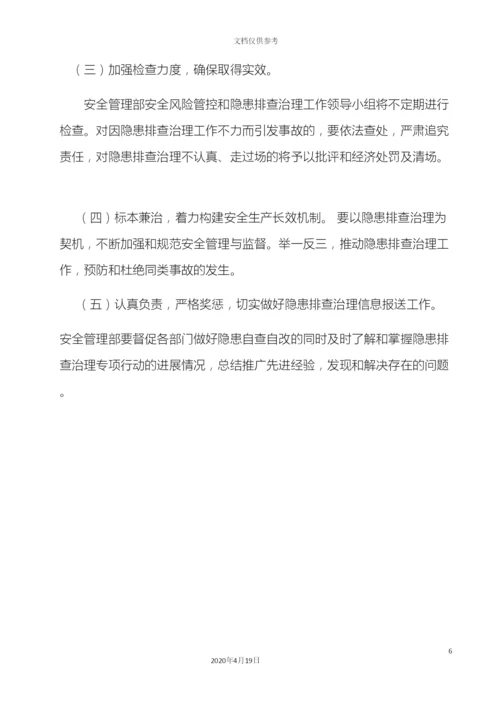 文档仅供参考

（三）加强检查力度，确保取得实效。

安全管理部安全风险管控和隐患排查治理工作领导小组将不定期进行检查。对因隐患排查治理工作不力而引发事故的，要依法查处，严肃追究责任，对隐患排查治理不认真、走过场的将予以批评和经济处罚及清场。

（四）标本兼治，着力构建安全生产长效机制。 要以隐患排查治理为契机，不断加强和规范安全管理与监督。举一反三，推动隐患排查治理工作，预防和杜绝同类事故的发生。

（五）认真负责，严格奖惩，切实做好隐患排查治理信息报送工作。

安全管理部要督促各部门做好隐患自查自改的同时及时了解和掌握隐患排查治理专项行动的进展情况，总结推广先进经验，发现和解决存在的问题。

6

2020年4月19日